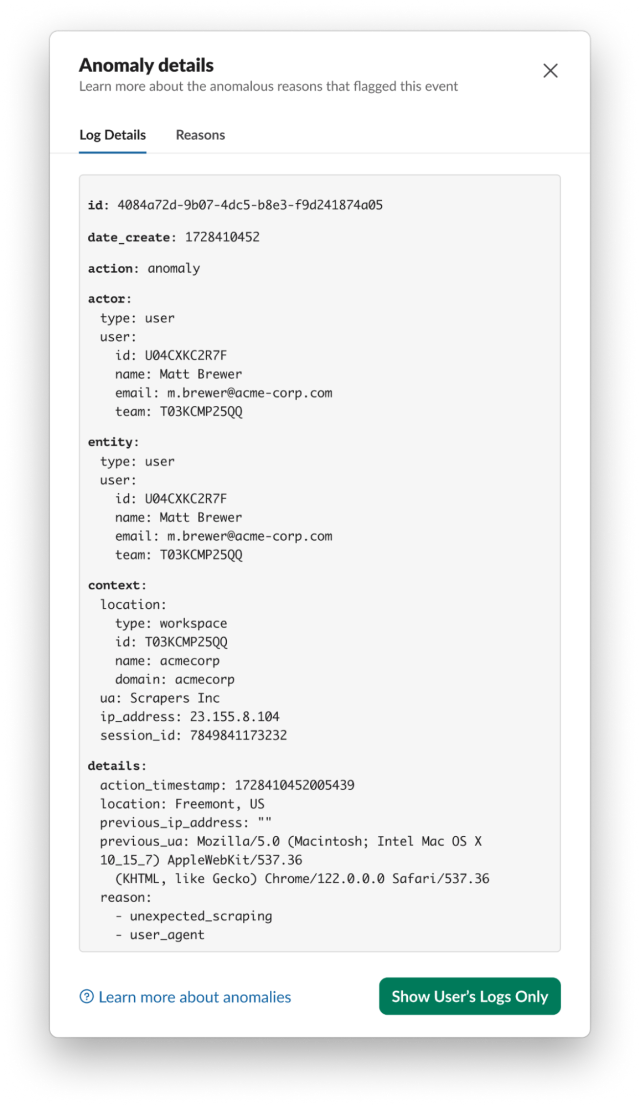 Anomaly details
Learn more about the anomalous reasons that flagged this event

Log Details Reasons

id: 4084a72d-9b07-4dc5-b8e3-f9d241874a05

date_create: 1728410452

action: anomaly

actor:
type: user
user:
id: U04CXKC2R7F
name: Matt Brewer
email: m.brewer@acme-corp.com
team: T03KCMP25QQ

entity:
type: user
user:
id: U04CXKC2R7F
name: Matt Brewer
email: m.brewer@acme-corp.com
team: T03KCMP25QQ

context:
location:
type: workspace
id: T03KCMP25QQ
name: acmecorp
domain: acmecorp
ua: Scrapers Inc
ip_address: 23.155.8.104
session_id: 7849841173232

details:
action_timestamp: 1728410452005439
location: Freemont, US
previous_ip_address: ""
previous_ua: Mozilla/5.0 (Macintosh; Intel Mac OS X 10_15_7) AppleWebKit/537.36 (KHTML, like Gecko) Chrome/122.0.0.0 Safari/537.36
reason:
- unexpected_scraping
- user_agent

Learn more about anomalies

Show User's Logs Only